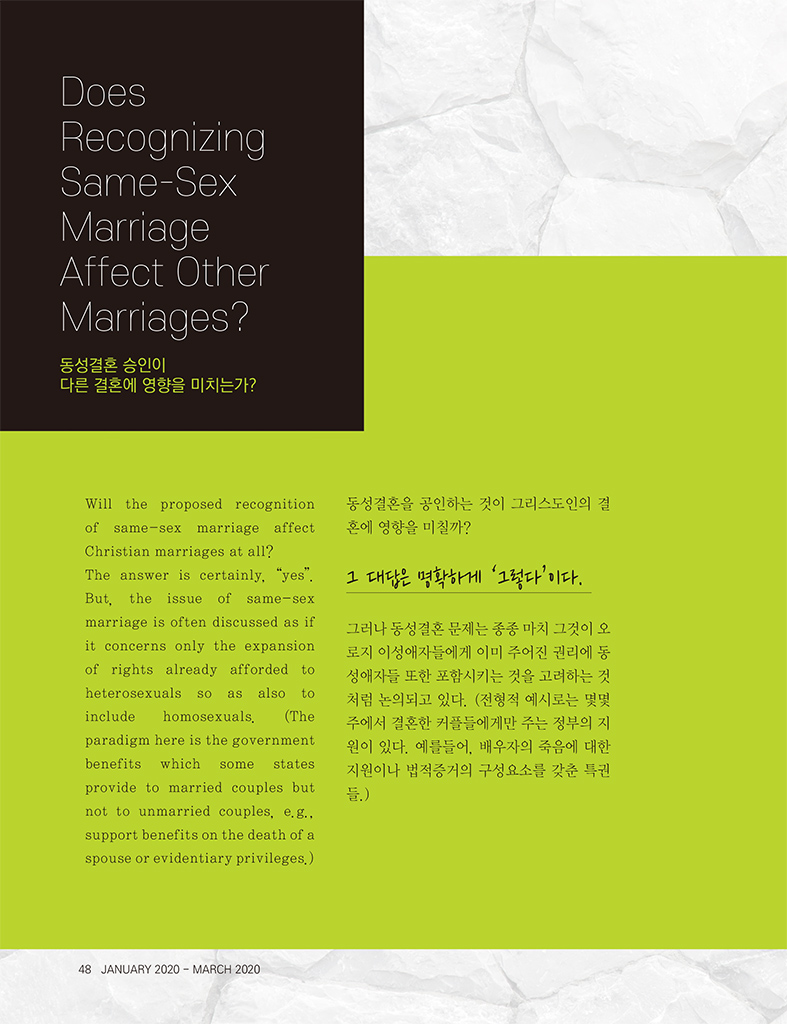 Does Recognizing Same-Sex Marriage Affect Other Marriages?

동성결혼 승인이
다른 결혼에 영향을 미치는가?

Will the proposed recognition of same-sex marriage affect Christian marriages at all?

The answer is certainly, "yes". But, the issue of same-sex marriage is often discussed as if it concerns only the expansion of rights already afforded to heterosexuals so as also to include homosexuals. (The paradigm here is the government benefits which some states provide to married couples but not to unmarried couples, e.g., support benefits on the death of a spouse or evidentiary privileges.)

동성결혼을 공인하는 것이 그리스도인의 결혼에 영향을 미칠까?

그 대답은 명확하게 '그렇다'이다.

그러나 동성결혼 문제는 종종 마치 그것이 오로지 이성애자들에게 이미 주어진 권리에 동성애자들 또한 포함시키는 것을 고려하는 것처럼 논의되고 있다. (전형적 예시로는 몇몇 주에서 결혼한 커플들에게만 주는 정부의 지원이 있다. 예를들어, 배우자의 죽음에 대한 지원이나 법적증거의 구성요소를 갖춘 특권들.)

48 JANUARY 2020 - MARCH 2020